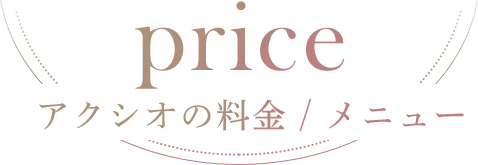 price
アクシオの料金 / メニュー